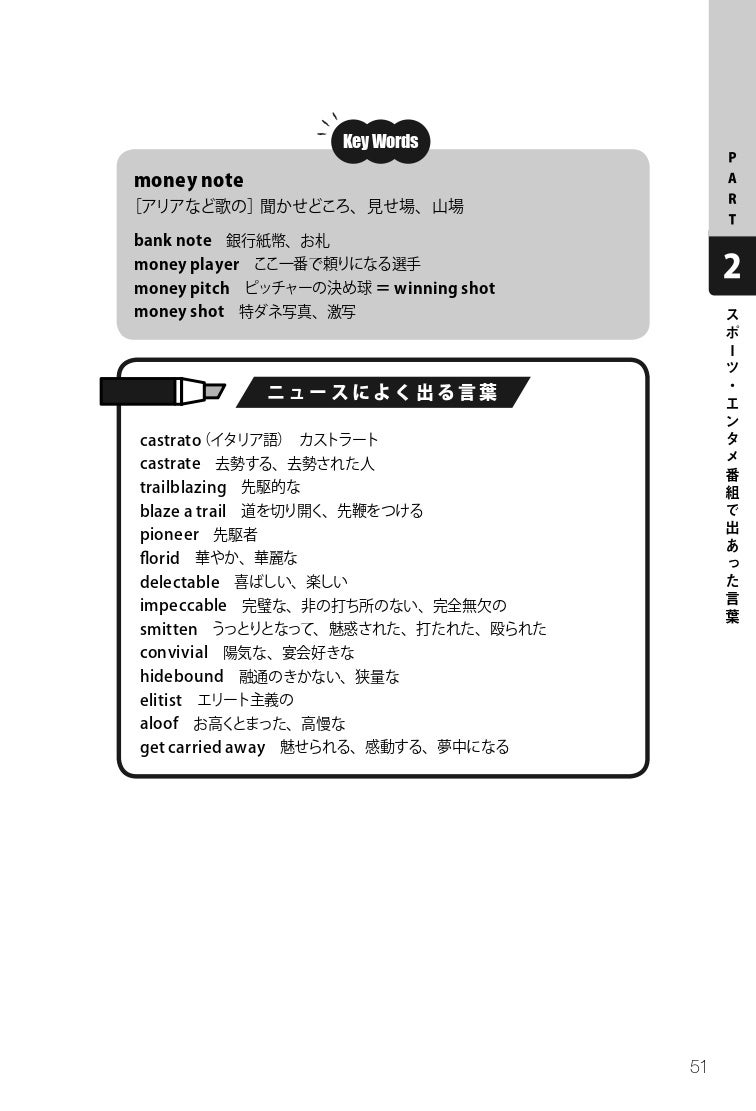 Key Words

money note
［アリアなど歌の］聞かせどころ、見せ場、山場

bank note　銀行紙幣、お札
money player　ここ一番で頼りになる選手
money pitch　ピッチャーの決め球 = winning shot
money shot　特ダネ写真、激写

ニュースによく出る言葉

castrato（イタリア語）　カストラート
castrate　去勢する、去勢された人
trailblazing　先駆的な
blaze a trail　道を切り開く、先鞭をつける
pioneer　先駆者
florid　華やか、華麗な
delectable　喜ばしい、楽しい
impeccable　完璧な、非の打ち所のない、完全無欠の
smitten　うっとりとなって、魅惑された、打たれた、殴られた
convivial　陽気な、宴会好きな
hidebound　融通のきかない、狭量な
elitist　エリート主義の
aloof　お高くとまった、高慢な
get carried away　魅せられる、感動する、夢中になる

PART 2
スポーツ・エンタメ番組で出あった言葉

51